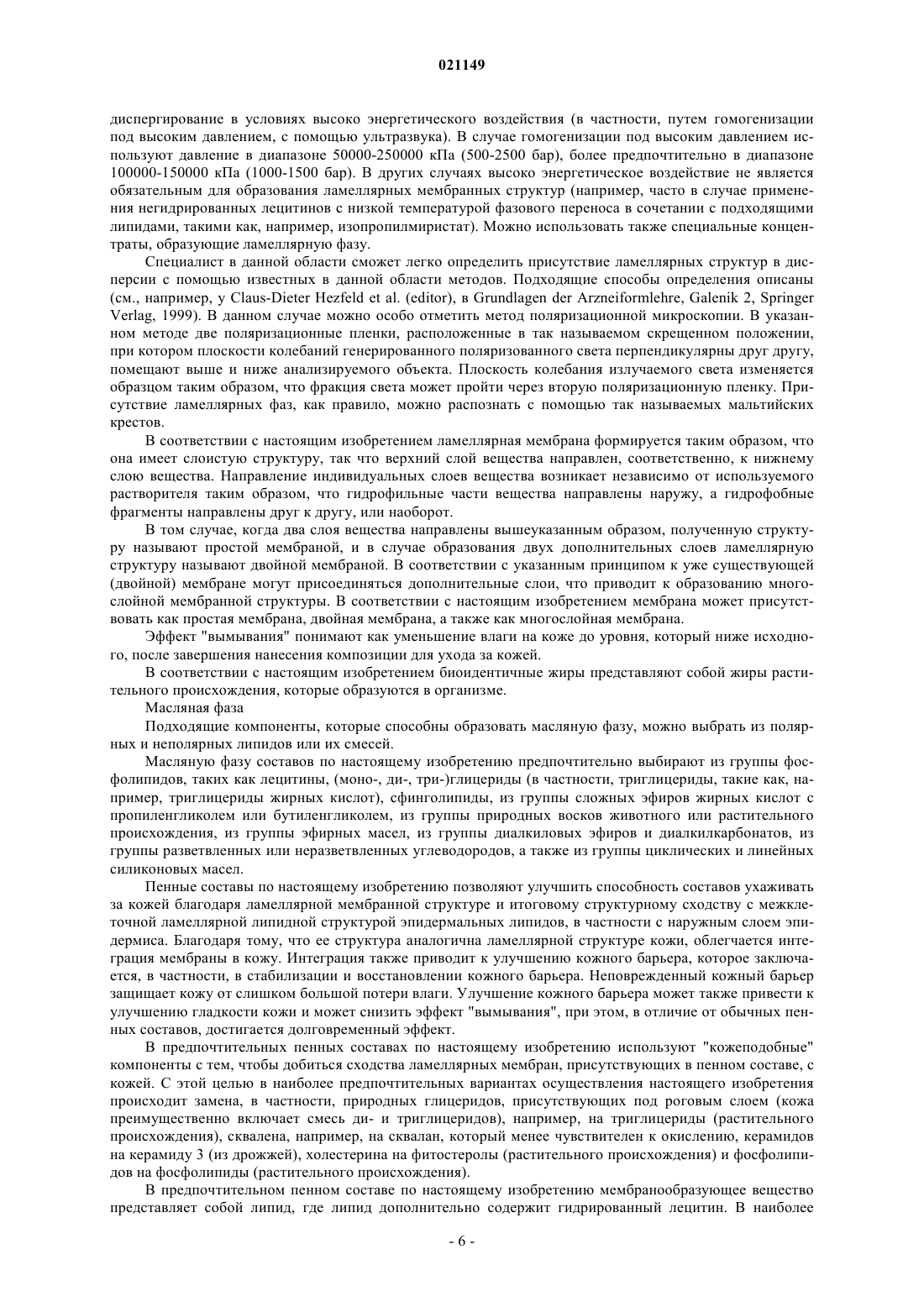 021149

диспергирование в условиях высоко энергетического воздействия (в частности, путем гомогенизации под высоким давлением, с помощью ультразвука). В случае гомогенизации под высоким давлением используют давление в диапазоне 50000-250000 кПа (500-2500 бар), более предпочтительно в диапазоне 100000-150000 кПа (1000-1500 бар). В других случаях высоко энергетическое воздействие не является обязательным для образования ламеллярных мембранных структур (например, часто в случае применения негидрированных лецитинов с низкой температурой фазового переноса в сочетании с подходящими липидами, такими как, например, изопропилмиристат). Можно использовать также специальные концентраты, образующие ламеллярную фазу.

Специалист в данной области сможет легко определить присутствие ламеллярных структур в дисперсии с помощью известных в данной области методов. Подходящие способы определения описаны (см., например, у Claus-Dieter Hezfeld et al. (editor), в Grundlagen der Arzneiformlehre, Galenik 2, Springer Verlag, 1999). В данном случае можно особо отметить метод поляризационной микроскопии. В указанном методе две поляризационные пленки, расположенные в так называемом скрещенном положении, при котором плоскости колебаний генерированного поляризованного света перпендикулярны друг другу, помещают выше и ниже анализируемого объекта. Плоскость колебания излучаемого света изменяется образцом таким образом, что фракция света может пройти через вторую поляризационную пленку. Присутствие ламеллярных фаз, как правило, можно распознать с помощью так называемых мальтийских крестов.

В соответствии с настоящим изобретением ламеллярная мембрана формируется таким образом, что она имеет слоистую структуру, так что верхний слой вещества направлен, соответственно, к нижнему слою вещества. Направление индивидуальных слоев вещества возникает независимо от используемого растворителя таким образом, что гидрофильные части вещества направлены наружу, а гидрофобные фрагменты направлены друг к другу, или наоборот.

В том случае, когда два слоя вещества направлены вышеуказанным образом, полученную структуру называют простой мембраной, и в случае образования двух дополнительных слоев ламеллярную структуру называют двойной мембраной. В соответствии с указанным принципом к уже существующей (двойной) мембране могут присоединяться дополнительные слои, что приводит к образованию многослойной мембранной структуры. В соответствии с настоящим изобретением мембрана может присутствовать как простая мембрана, двойная мембрана, а также как многослойная мембрана.

Эффект "вымывания" понимают как уменьшение влаги на коже до уровня, который ниже исходного, после завершения нанесения композиции для ухода за кожей.

В соответствии с настоящим изобретением биоидентичные жиры представляют собой жиры растительного происхождения, которые образуются в организме.

Масляная фаза

Подходящие компоненты, которые способны образовать масляную фазу, можно выбрать из полярных и неполярных липидов или их смесей.

Масляную фазу составов по настоящему изобретению предпочтительно выбирают из группы фосфолипидов, таких как лецитины, (моно-, ди-, три-)глицериды (в частности, триглицериды, такие как, например, триглицериды жирных кислот), сфинголипиды, из группы сложных эфиров жирных кислот с пропиленгликолем или бутиленгликолем, из группы природных восков животного или растительного происхождения, из группы эфирных масел, из группы диалкиловых эфиров и диалкилкарбонатов, из группы разветвленных или неразветвленных углеводородов, а также из группы циклических и линейных силиконовых масел.

Пенные составы по настоящему изобретению позволяют улучшить способность составов ухаживать за кожей благодаря ламеллярной мембранной структуре и итоговому структурному сходству с межклеточной ламеллярной липидной структурой эпидермальных липидов, в частности с наружным слоем эпидермиса. Благодаря тому, что ее структура аналогична ламеллярной структуре кожи, облегчается интеграция мембраны в кожу. Интеграция также приводит к улучшению кожного барьера, которое заключается, в частности, в стабилизации и восстановлении кожного барьера. Неповрежденный кожный барьер защищает кожу от слишком большой потери влаги. Улучшение кожного барьера может также привести к улучшению гладкости кожи и может снизить эффект "вымывания", при этом, в отличие от обычных пенных составов, достигается долговременный эффект.

В предпочтительных пенных составах по настоящему изобретению используют "кожеподобные" компоненты с тем, чтобы добиться сходства ламеллярных мембран, присутствующих в пенном составе, с кожей. С этой целью в наиболее предпочтительных вариантах осуществления настоящего изобретения происходит замена, в частности, природных глицеридов, присутствующих под роговым слоем (кожа преимущественно включает смесь ди- и триглицеридов), например, на триглицериды (растительного происхождения), сквалена, например, на сквалан, который менее чувствителен к окислению, керамидов на керамиду 3 (из дрожжей), холестерина на фитостеролы (растительного происхождения) и фосфолипидов на фосфолипиды (растительного происхождения).

В предпочтительном пенном составе по настоящему изобретению мембранообразующее вещество представляет собой липид, где липид дополнительно содержит гидрированный лецитин. В наиболее

- 6 -